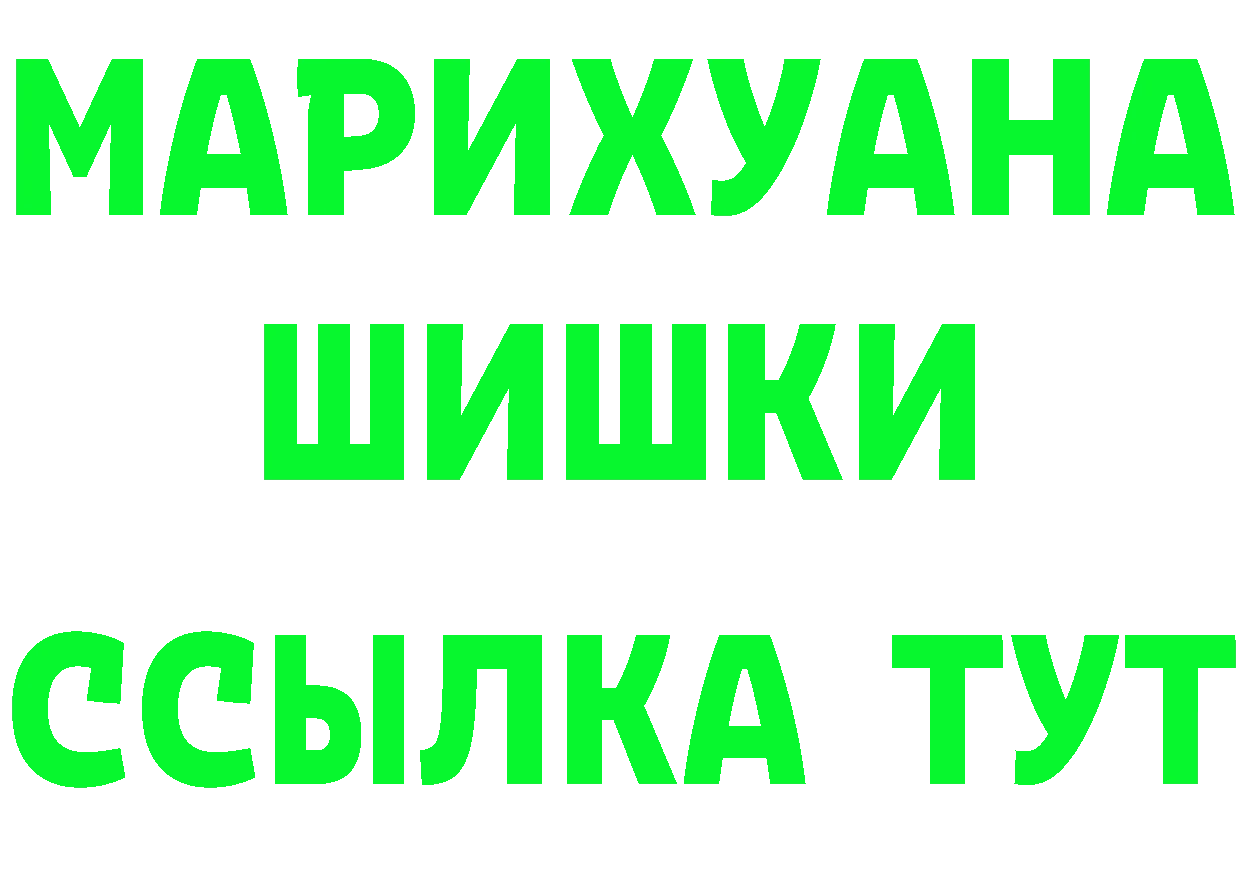 МАРИХУАНА
ШИШКИ
ССЫЛКА ТУТ